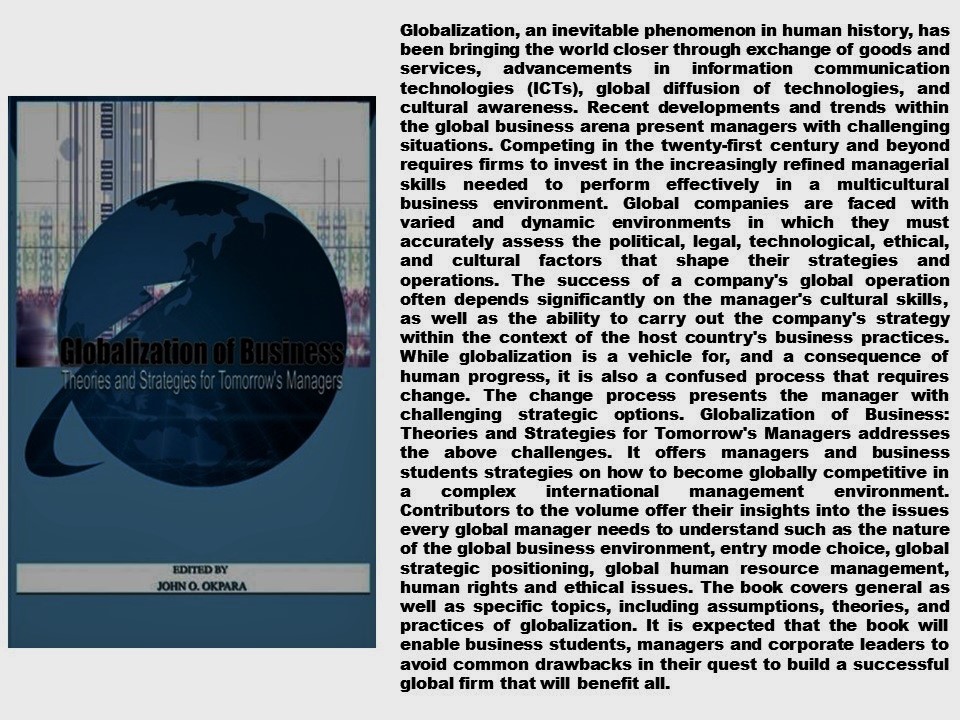 Globalization of Business
Theories and Strategies for Tomorrow's Managers

EDITED BY
JOHN O. OKPARA

Globalization, an inevitable phenomenon in human history, has been bringing the world closer through exchange of goods and services, advancements in information communication technologies (ICTs), global diffusion of technologies, and cultural awareness. Recent developments and trends within the global business arena present managers with challenging situations. Competing in the twenty-first century and beyond requires firms to invest in the increasingly refined managerial skills needed to perform effectively in a multicultural business environment. Global companies are faced with varied and dynamic environments in which they must accurately assess the political, legal, technological, ethical, and cultural factors that shape their strategies and operations. The success of a company's global operation often depends significantly on the manager's cultural skills, as well as the ability to carry out the company's strategy within the context of the host country's business practices. While globalization is a vehicle for, and a consequence of human progress, it is also a confused process that requires change. The change process presents the manager with challenging strategic options. Globalization of Business: Theories and Strategies for Tomorrow's Managers addresses the above challenges. It offers managers and business students strategies on how to become globally competitive in a complex international management environment. Contributors to the volume offer their insights into the issues every global manager needs to understand such as the nature of the global business environment, entry mode choice, global strategic positioning, global human resource management, human rights and ethical issues. The book covers general as well as specific topics, including assumptions, theories, and practices of globalization. It is expected that the book will enable business students, managers and corporate leaders to avoid common drawbacks in their quest to build a successful global firm that will benefit all.